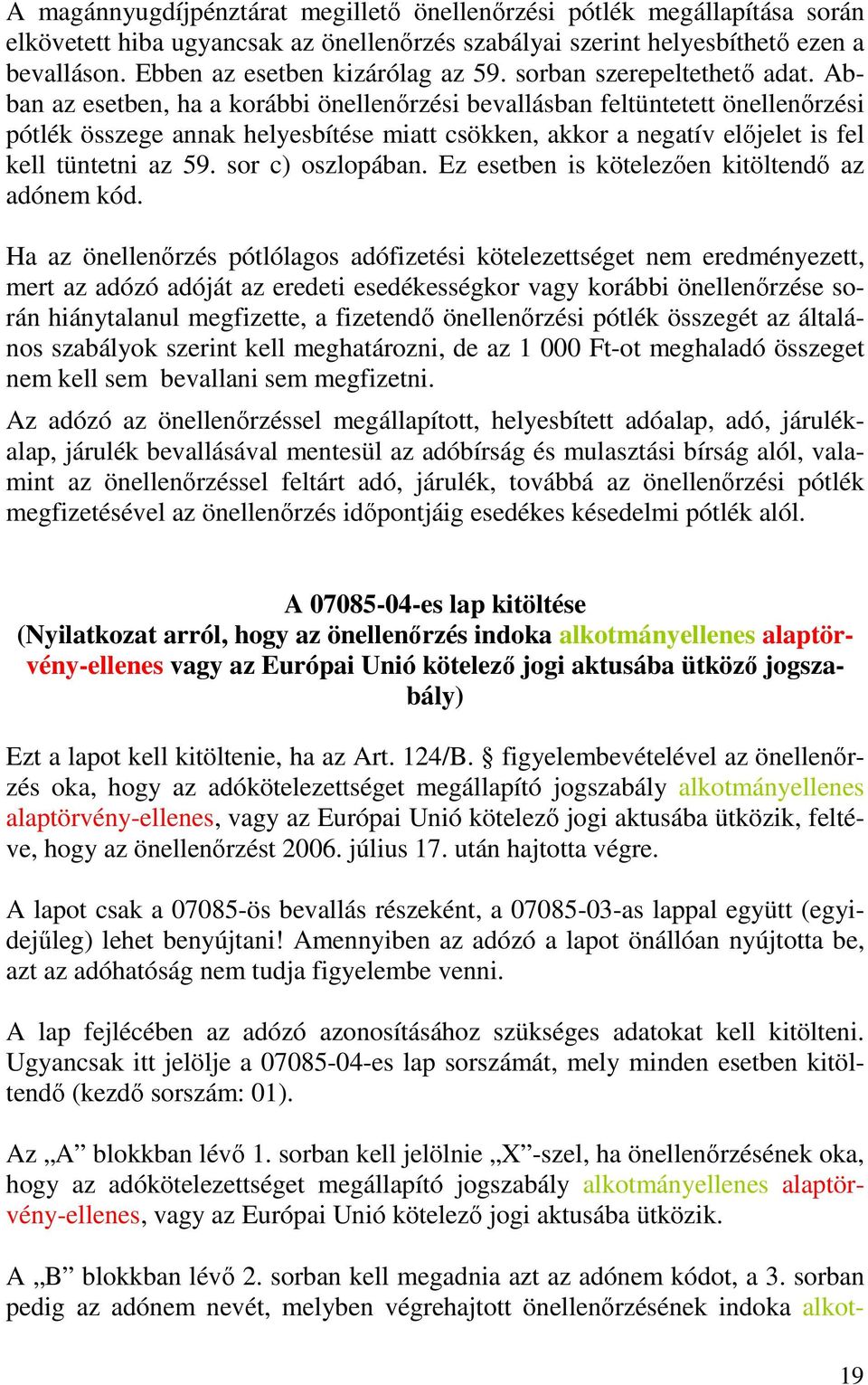 A magánnyugdíjpénztárat megillető önellenőrzési pótlék megállapítása során elkövetett hiba ugyancsak az önellenőrzés szabályai szerint helyesbíthető ezen a bevalláson. Ebben az esetben kizárólag az 59. sorban szerepeltethető adat. Abban az esetben, ha a korábbi önellenőrzési bevallásban feltüntetett önellenőrzési pótlék összege annak helyesbítése miatt csökken, akkor a negatív előjelet is fel kell tüntetni az 59. sor c) oszlopában. Ez esetben is kötelezően kitöltendő az adónem kód.

Ha az önellenőrzés pótlólagos adófizetési kötelezettséget nem eredményezett, mert az adózó adóját az eredeti esedékességkor vagy korábbi önellenőrzése során hiánytalanul megfizette, a fizetendő önellenőrzési pótlék összegét az általános szabályok szerint kell meghatározni, de az 1 000 Ft-ot meghaladó összeget nem kell sem bevallani sem megfizetni.

Az adózó az önellenőrzéssel megállapított, helyesbített adóalap, adó, járulékalap, járulék bevallásával mentesül az adóbírság és mulasztási bírság alól, valamint az önellenőrzéssel feltárt adó, járulék, továbbá az önellenőrzési pótlék megfizetésével az önellenőrzés időpontjáig esedékes késedelmi pótlék alól.

A 07085-04-es lap kitöltése
(Nyilatkozat arról, hogy az önellenőrzés indoka alkotmányellenes alaptörvény-ellenes vagy az Európai Unió kötelező jogi aktusába ütköző jogszabály)

Ezt a lapot kell kitöltenie, ha az Art. 124/B. § figyelembevételével az önellenőrzés oka, hogy az adókötelezettséget megállapító jogszabály alkotmányellenes alaptörvény-ellenes, vagy az Európai Unió kötelező jogi aktusába ütközik, feltéve, hogy az önellenőrzést 2006. július 17. után hajtotta végre.

A lapot csak a 07085-ös bevallás részeként, a 07085-03-as lappal együtt (egyidejűleg) lehet benyújtani! Amennyiben az adózó a lapot önállóan nyújtotta be, azt az adóhatóság nem tudja figyelembe venni.

A lap fejlécében az adózó azonosításához szükséges adatokat kell kitölteni. Ugyancsak itt jelölje a 07085-04-es lap sorszámát, mely minden esetben kitöltendő (kezdő sorszám: 01).

Az „A” blokkban lévő 1. sorban kell jelölnie „X”-szel, ha önellenőrzésének oka, hogy az adókötelezettséget megállapító jogszabály alkotmányellenes alaptörvény-ellenes, vagy az Európai Unió kötelező jogi aktusába ütközik.

A „B” blokkban lévő 2. sorban kell megadnia azt az adónem kódot, a 3. sorban pedig az adónem nevét, melyben végrehajtott önellenőrzésének indoka alkot-

19